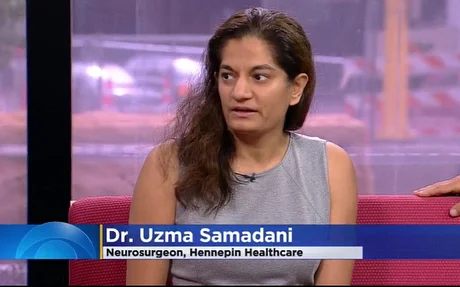 Dr. Uzma Samadani
Neurosurgeon, Hennepin Healthcare